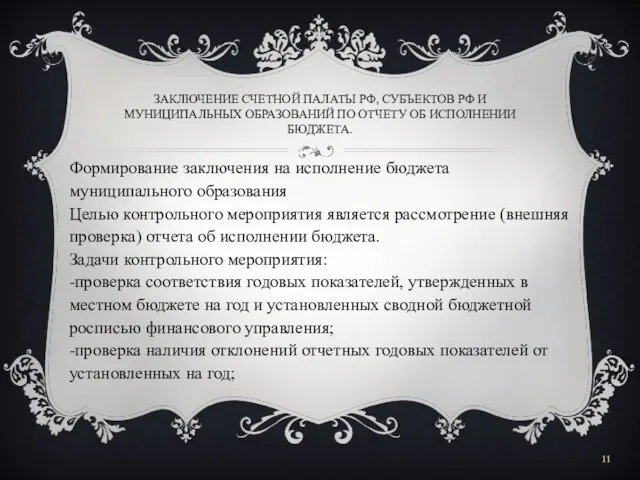 ЗАКЛЮЧЕНИЕ СЧЕТНОЙ ПАЛАТЫ РФ, СУБЪЕКТОВ РФ И МУНИЦИПАЛЬНЫХ ОБРАЗОВАНИЙ ПО ОТЧЕТУ ОБ ИСПОЛНЕНИИ БЮДЖЕТА.

Формирование заключения на исполнение бюджета муниципального образования
Целью контрольного мероприятия является рассмотрение (внешняя проверка) отчета об исполнении бюджета.
Задачи контрольного мероприятия:
-проверка соответствия годовых показателей, утвержденных в местном бюджете на год и установленных сводной бюджетной росписью финансового управления;
-проверка наличия отклонений отчетных годовых показателей от установленных на год;

11